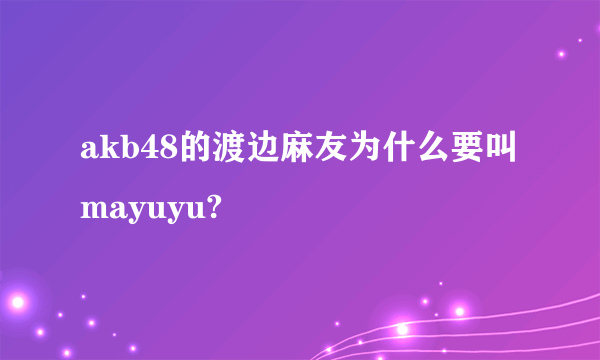 akb48的渡边麻友为什么要叫mayuyu?